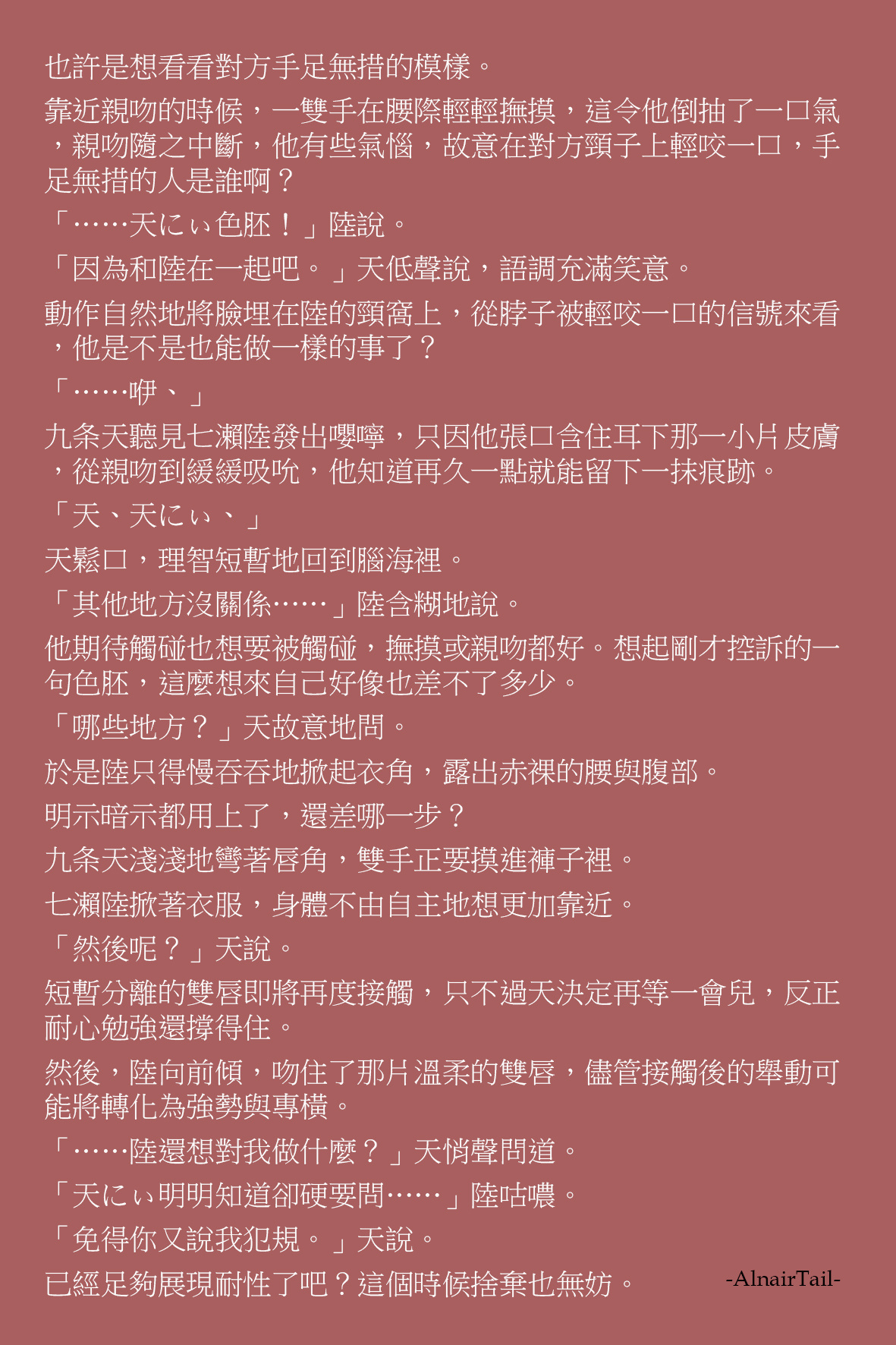 也許是想看看對方手足無措的模樣。

靠近親吻的時候，一雙手在腰際輕輕撫摸，這令他倒抽了一口氣，親吻隨之中斷，他有些氣惱，故意在對方頸子上輕咬一口，手足無措的人是誰啊？

「……天にぃ色胚！」陸說。

「因為和陸在一起吧。」天低聲說，語調充滿笑意。

動作自然地將臉埋在陸的頸窩上，從脖子被輕咬一口的信號來看，他是不是也能做一樣的事了？

「……咿、」

九条天聽見七瀨陸發出嚶嚀，只因他張口含住耳下那一小片皮膚，從親吻到緩緩吸吮，他知道再久一點就能留下一抹痕跡。

「天、天にぃ、」

天鬆口，理智短暫地回到腦海裡。

「其他地方沒關係……」陸含糊地說。

他期待觸碰也想要被觸碰，撫摸或親吻都好。想起剛才控訴的一句色胚，這麼想來自己好像也差不了多少。

「哪些地方？」天故意地問。

於是陸只得慢吞吞地掀起衣角，露出赤裸的腰與腹部。

明示暗示都用上了，還差哪一步？

九条天淺淺地彎著唇角，雙手正要摸進褲子裡。

七瀨陸掀著衣服，身體不由自主地想更加靠近。

「然後呢？」天說。

短暫分離的雙唇即將再度接觸，只不過天決定再等一會兒，反正耐心勉強還撐得住。

然後，陸向前傾，吻住了那片溫柔的雙唇，儘管接觸後的舉動可能將轉化為強勢與專橫。

「……陸還想對我做什麼？」天悄聲問道。

「天にぃ明明知道卻硬要問……」陸咕噥。

「免得你又說我犯規。」天說。

已經足夠展現耐性了吧？這個時候捨棄也無妨。

-AlnairTail-